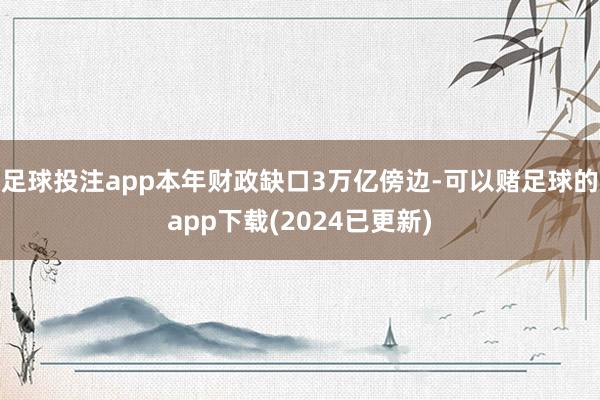 足球投注app本年财政缺口3万亿傍边-可以赌足球的app下载(2024已更新)